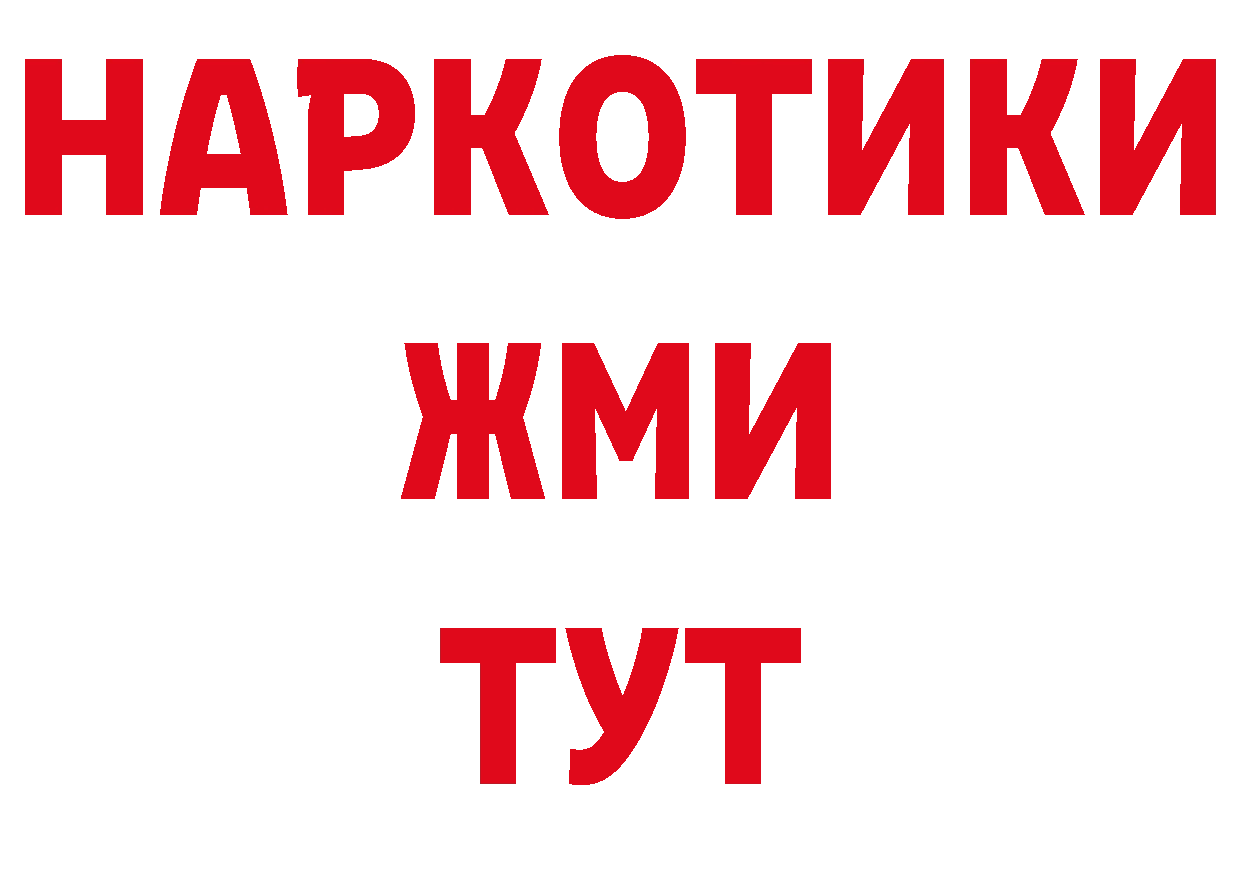 НАРКОТИКИ
ЖМИ
ТУТ